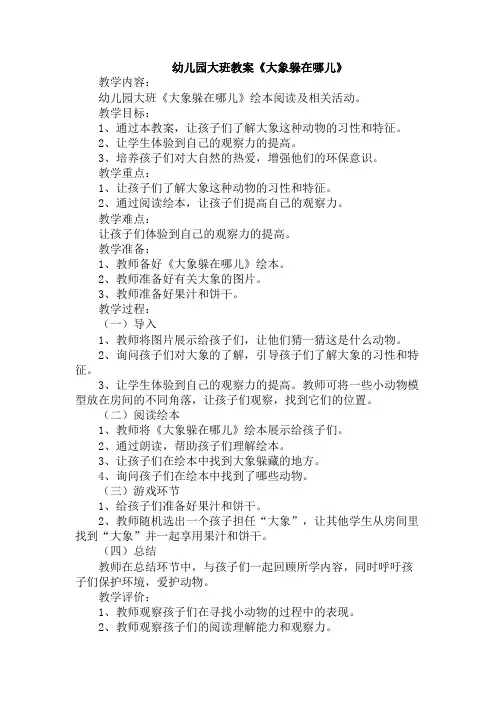 幼儿园大班教案《大象躲在哪儿》

教学内容：

幼儿园大班《大象躲在哪儿》绘本阅读及相关活动。

教学目标：

1、通过本教案，让孩子们了解大象这种动物的习性和特征。

2、让学生体验到自己的观察力的提高。

3、培养孩子们对大自然的热爱，增强他们的环保意识。

教学重点：

1、让孩子们了解大象这种动物的习性和特征。

2、通过阅读绘本，让孩子们提高自己的观察力。

教学难点：

让孩子们体验到自己的观察力的提高。

教学准备：

1、教师备好《大象躲在哪儿》绘本。

2、教师准备好有关大象的图片。

3、教师准备好果汁和饼干。

教学过程：

（一）导入

1、教师将图片展示给孩子们，让他们猜一猜这是什么动物。

2、询问孩子们对大象的了解，引导孩子们了解大象的习性和特征。

3、让学生体验到自己的观察力的提高。教师可将一些小动物模型放在房间的不同角落，让孩子们观察，找到它们的位置。

（二）阅读绘本

1、教师将《大象躲在哪儿》绘本展示给孩子们。

2、通过朗读，帮助孩子们理解绘本。

3、让孩子们在绘本中找到大象躲藏的地方。

4、询问孩子们在绘本中找到了哪些动物。

（三）游戏环节

1、给孩子们准备好果汁和饼干。

2、教师随机选出一个孩子担任“大象”，让其他学生从房间里找到“大象”并一起享用果汁和饼干。

（四）总结

教师在总结环节中，与孩子们一起回顾所学内容，同时呼吁孩子们保护环境，爱护动物。

教学评价：

1、教师观察孩子们在寻找小动物的过程中的表现。

2、教师观察孩子们的阅读理解能力和观察力。